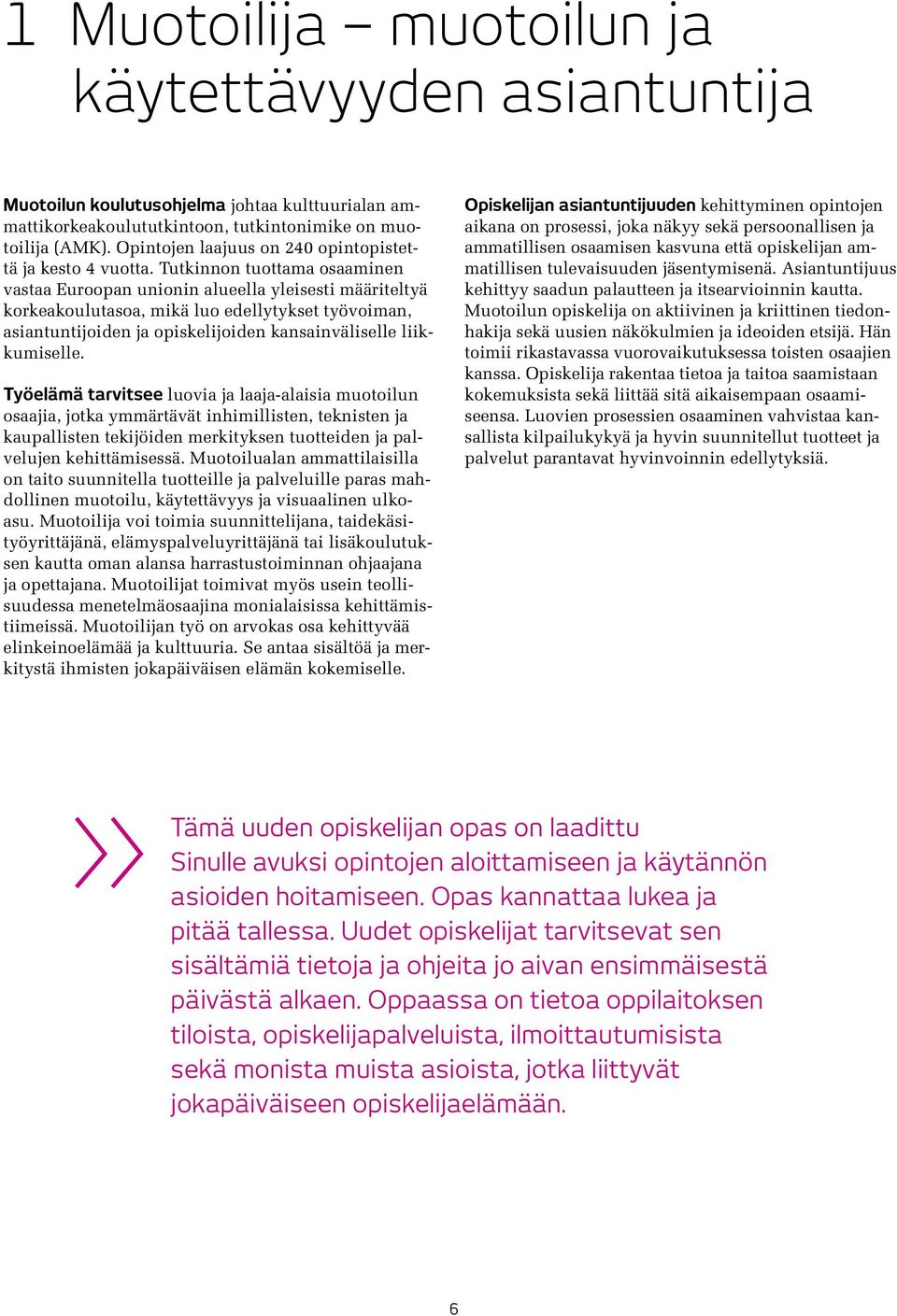 1 Muotoilija – muotoilun ja käytettävyyden asiantuntija

Muotoilun koulutusohjelma johtaa kulttuurialan ammattikorkeakoulututkintoon, tutkintonimike on muotoilija (AMK). Opintojen laajuus on 240 opintopistettä ja kesto 4 vuotta. Tutkinnon tuottama osaaminen vastaa Euroopan unionin alueella yleisesti määriteltyä korkeakoulutasoa, mikä luo edellytykset työvoiman, asiantuntijoiden ja opiskelijoiden kansainväliselle liikkumiselle.

Työelämä tarvitsee luovia ja laaja-alaisia muotoilun osaajia, jotka ymmärtävät inhimillisten, teknisten ja kaupallisten tekijöiden merkityksen tuotteiden ja palvelujen kehittämisessä. Muotoilualan ammattilaisilla on taito suunnitella tuotteille ja palveluille paras mahdollinen muotoilu, käytettävyys ja visuaalinen ulkoasu. Muotoilija voi toimia suunnittelijana, taidekäsityöyrittäjänä, elämyspalveluyrittäjänä tai lisäkoulutuksen kautta oman alansa harrastustoiminnan ohjaajana ja opettajana. Muotoilijat toimivat myös usein teollisuudessa menetelmäosaajina monialaisissa kehittämistiimeissä. Muotoilijan työ on arvokas osa kehittyvää elinkeinoelämää ja kulttuuria. Se antaa sisältöä ja merkitystä ihmisten jokapäiväisen elämän kokemiselle.

Opiskelijan asiantuntijuuden kehittyminen opintojen aikana on prosessi, joka näkyy sekä persoonallisen ja ammatillisen osaamisen kasvuna että opiskelijan ammatillisen tulevaisuuden jäsentymisenä. Asiantuntijuus kehittyy saadun palautteen ja itsearvioinnin kautta. Muotoilun opiskelija on aktiivinen ja kriittinen tiedonhakija sekä uusien näkökulmien ja ideoiden etsijä. Hän toimii rikastavassa vuorovaikutuksessa toisten osaajien kanssa. Opiskelija rakentaa tietoa ja taitoa saamistaan kokemuksista sekä liittää sitä aikaisempaan osaamiseensa. Luovien prosessien osaaminen vahvistaa kansallista kilpailukykyä ja hyvin suunnitellut tuotteet ja palvelut parantavat hyvinvoinnin edellytyksiä.

Tämä uuden opiskelijan opas on laadittu Sinulle avuksi opintojen aloittamiseen ja käytännön asioiden hoitamiseen. Opas kannattaa lukea ja pitää tallessa. Uudet opiskelijat tarvitsevat sen sisältämiä tietoja ja ohjeita jo aivan ensimmäisestä päivästä alkaen. Oppaassa on tietoa oppilaitoksen tiloista, opiskelijapalveluista, ilmoittautumisista sekä monista muista asioista, jotka liittyvät jokapäiväiseen opiskelijaelämään.

6